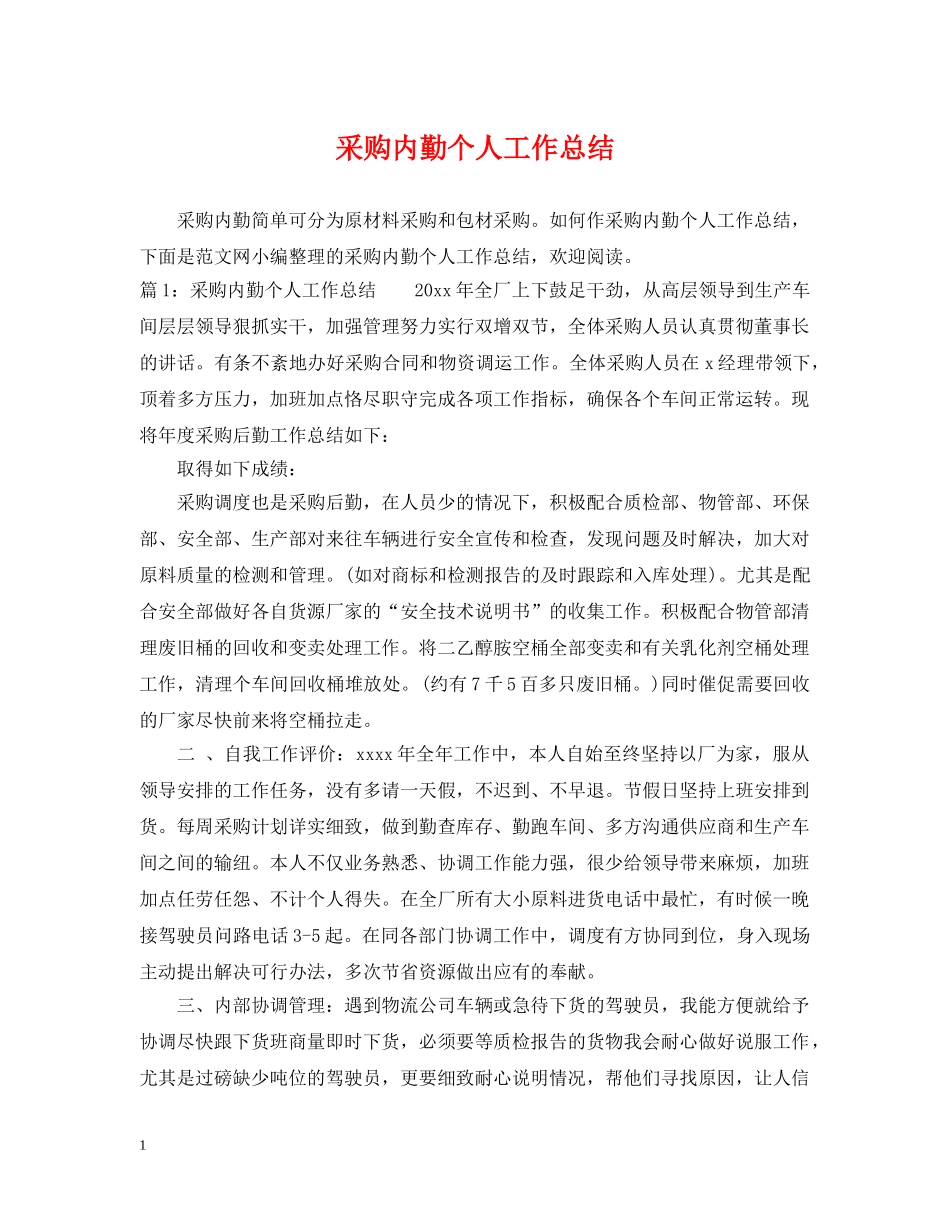 采购内勤个人工作总结

采购内勤简单可分为原材料采购和包材采购。如何作采购内勤个人工作总结，下面是范文网小编整理的采购内勤个人工作总结，欢迎阅读。

篇1：采购内勤个人工作总结　　20xx年全厂上下鼓足干劲，从高层领导到生产车间层层领导狠抓实干，加强管理努力实行双增双节，全体采购人员认真贯彻董事长的讲话。有条不紊地办好采购合同和物资调运工作。全体采购人员在x经理带领下，顶着多方压力，加班加点恪尽职守完成各项工作指标，确保各个车间正常运转。现将年度采购后勤工作总结如下：

取得如下成绩：

采购调度也是采购后勤，在人员少的情况下，积极配合质检部、物管部、环保部、安全部、生产部对来往车辆进行安全宣传和检查，发现问题及时解决，加大对原料质量的检测和管理。(如对商标和检测报告的及时跟踪和入库处理)。尤其是配合安全部做好各自货源厂家的“安全技术说明书”的收集工作。积极配合物管部清理废旧桶的回收和变卖处理工作。将二乙醇胺空桶全部变卖和有关乳化剂空桶处理工作，清理个车间回收桶堆放处。(约有7千5百多只废旧桶。)同时催促需要回收的厂家尽快前来将空桶拉走。

二 、自我工作评价：xxxx年全年工作中，本人自始至终坚持以厂为家，服从领导安排的工作任务，没有多请一天假，不迟到、不早退。节假日坚持上班安排到货。每周采购计划详实细致，做到勤查库存、勤跑车间、多方沟通供应商和生产车间之间的输纽。本人不仅业务熟悉、协调工作能力强，很少给领导带来麻烦，加班加点任劳任怨、不计个人得失。在全厂所有大小原料进货电话中最忙，有时候一晚接驾驶员问路电话3-5起。在同各部门协调工作中，调度有方协同到位，身入现场主动提出解决可行办法，多次节省资源做出应有的奉献。

三、内部协调管理：遇到物流公司车辆或急待下货的驾驶员，我能方便就给予协调尽快跟下货班商量即时下货，必须要等质检报告的货物我会耐心做好说服工作，尤其是过磅缺少吨位的驾驶员，更要细致耐心说明情况，帮他们寻找原因，让人信

1